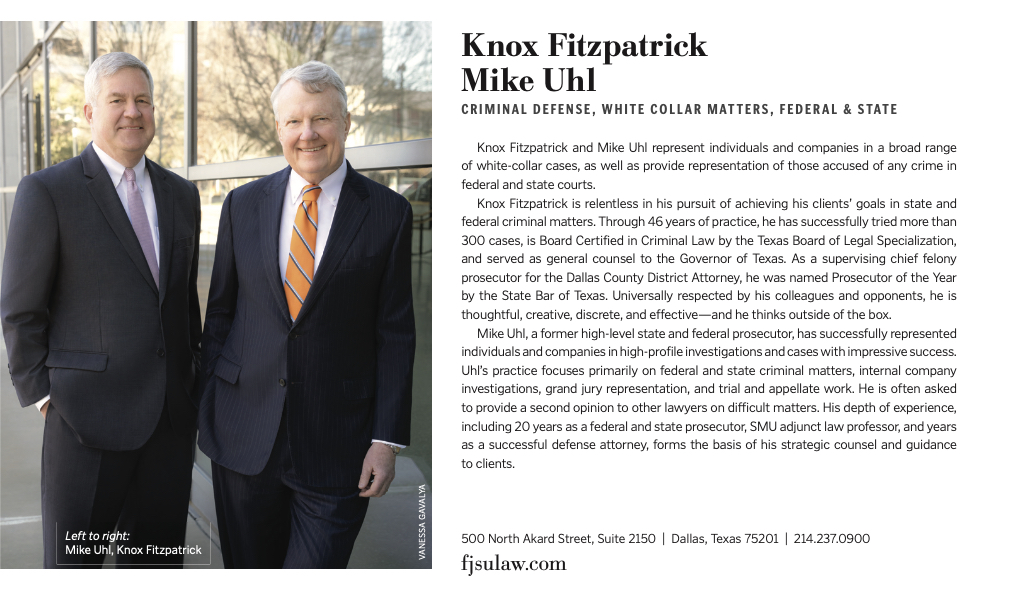 Left to right:
Mike Uhl, Knox Fitzpatrick

VANESSA GAVALYA

Knox Fitzpatrick
Mike Uhl

CRIMINAL DEFENSE, WHITE COLLAR MATTERS, FEDERAL & STATE

Knox Fitzpatrick and Mike Uhl represent individuals and companies in a broad range of white-collar cases, as well as provide representation of those accused of any crime in federal and state courts.

Knox Fitzpatrick is relentless in his pursuit of achieving his clients' goals in state and federal criminal matters. Through 46 years of practice, he has successfully tried more than 300 cases, is Board Certified in Criminal Law by the Texas Board of Legal Specialization, and served as general counsel to the Governor of Texas. As a supervising chief felony prosecutor for the Dallas County District Attorney, he was named Prosecutor of the Year by the State Bar of Texas. Universally respected by his colleagues and opponents, he is thoughtful, creative, discrete, and effective—and he thinks outside of the box.

Mike Uhl, a former high-level state and federal prosecutor, has successfully represented individuals and companies in high-profile investigations and cases with impressive success. Uhl's practice focuses primarily on federal and state criminal matters, internal company investigations, grand jury representation, and trial and appellate work. He is often asked to provide a second opinion to other lawyers on difficult matters. His depth of experience, including 20 years as a federal and state prosecutor, SMU adjunct law professor, and years as a successful defense attorney, forms the basis of his strategic counsel and guidance to clients.

500 North Akard Street, Suite 2150 | Dallas, Texas 75201 | 214.237.0900
fjsulaw.com